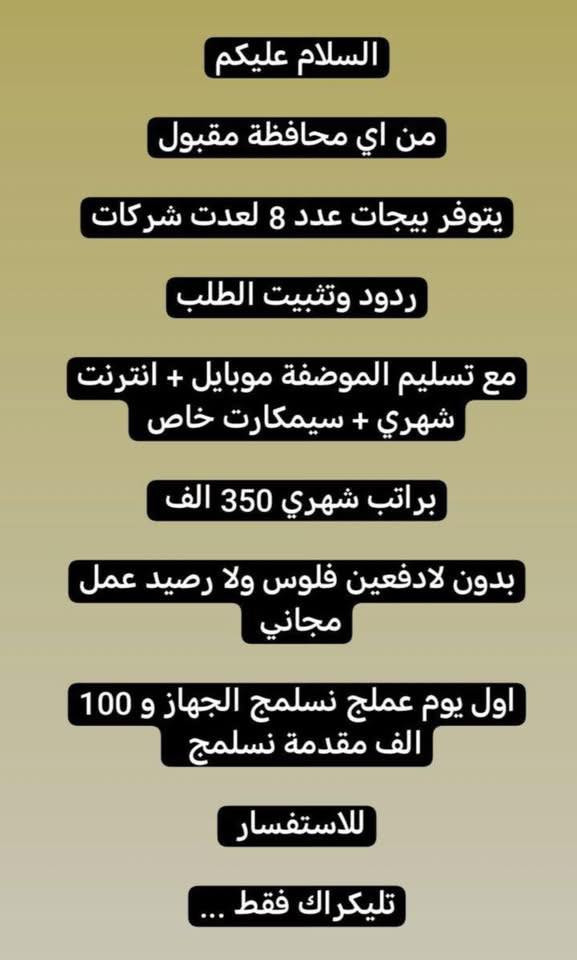 السلام عليكم

من اي محافظة مقبول

يتوفر بيجات عدد 8 لعدت شركات

ردود وتثبيت الطلب

مع تسليم الموضفة موبايل + انترنت شهري + سيمكارت خاص

براتب شهري 350 الف

بدون لادفعين فلوس ولا رصيد عمل مجاني

اول يوم عملج نسلمج الجهاز و 100 الف مقدمة نسلمج

للاستفسار

تليكراك فقط ...